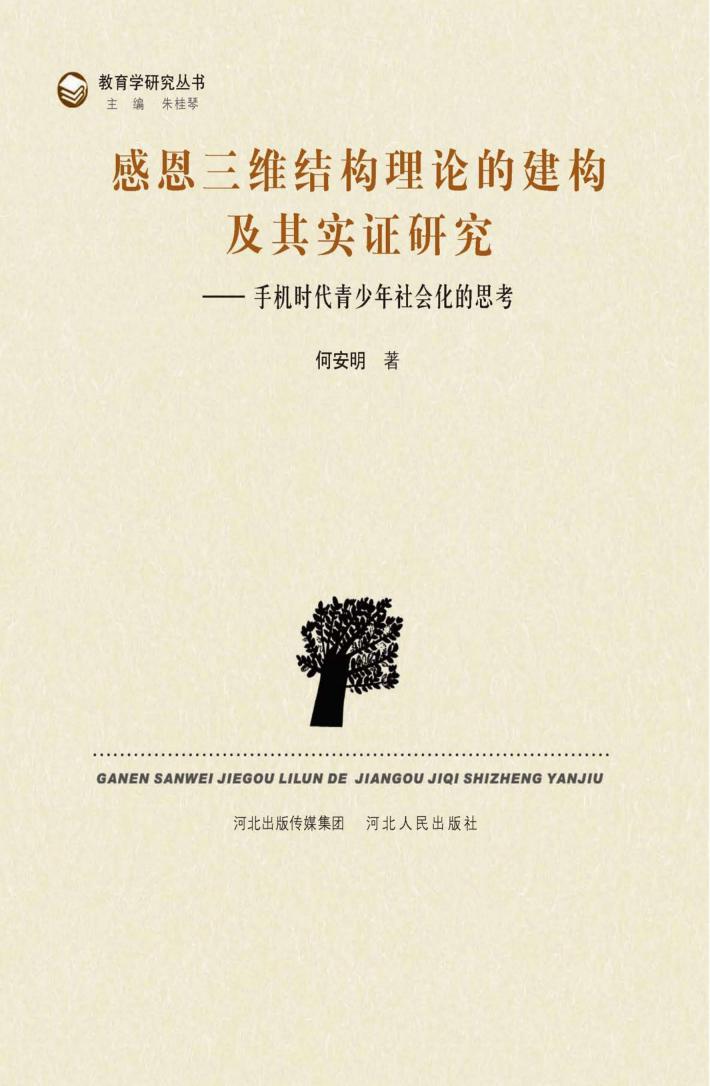 教育学研究丛书
主 编 朱桂琴

感恩三维结构理论的建构及其实证研究

—— 手机时代青少年社会化的思考

何安明 著

GANEN SANWEI JIEGOU LILUN DE JIANGOU JIQI SHIZHENG YANJIU

河北出版传媒集团 河北人民出版社